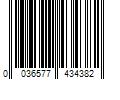 0 036577 434382